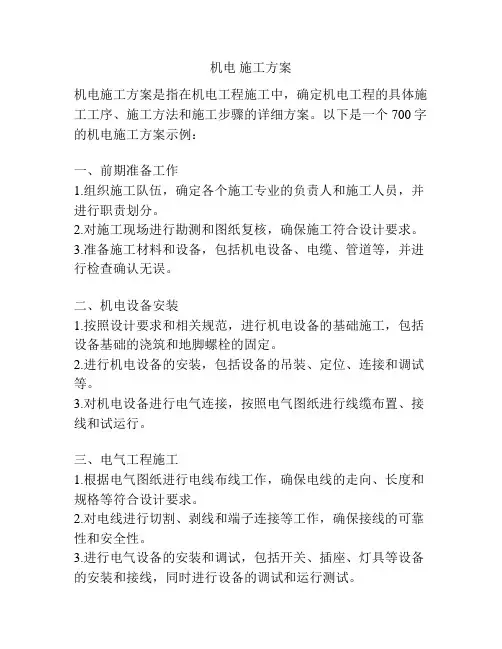 机电 施工方案

机电施工方案是指在机电工程施工中，确定机电工程的具体施工工序、施工方法和施工步骤的详细方案。以下是一个 700 字的机电施工方案示例：

一、前期准备工作
1.组织施工队伍，确定各个施工专业的负责人和施工人员，并进行职责划分。
2.对施工现场进行勘测和图纸复核，确保施工符合设计要求。
3.准备施工材料和设备，包括机电设备、电缆、管道等，并进行检查确认无误。

二、机电设备安装
1.按照设计要求和相关规范，进行机电设备的基础施工，包括设备基础的浇筑和地脚螺栓的固定。
2.进行机电设备的安装，包括设备的吊装、定位、连接和调试等。
3.对机电设备进行电气连接，按照电气图纸进行线缆布置、接线和试运行。

三、电气工程施工
1.根据电气图纸进行电线布线工作，确保电线的走向、长度和规格等符合设计要求。
2.对电线进行切割、剥线和端子连接等工作，确保接线的可靠性和安全性。
3.进行电气设备的安装和调试，包括开关、插座、灯具等设备的安装和接线，同时进行设备的调试和运行测试。